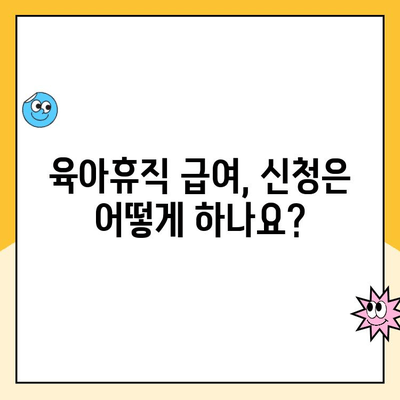 육아휴직 급여, 신청은 어떻게 하나요?